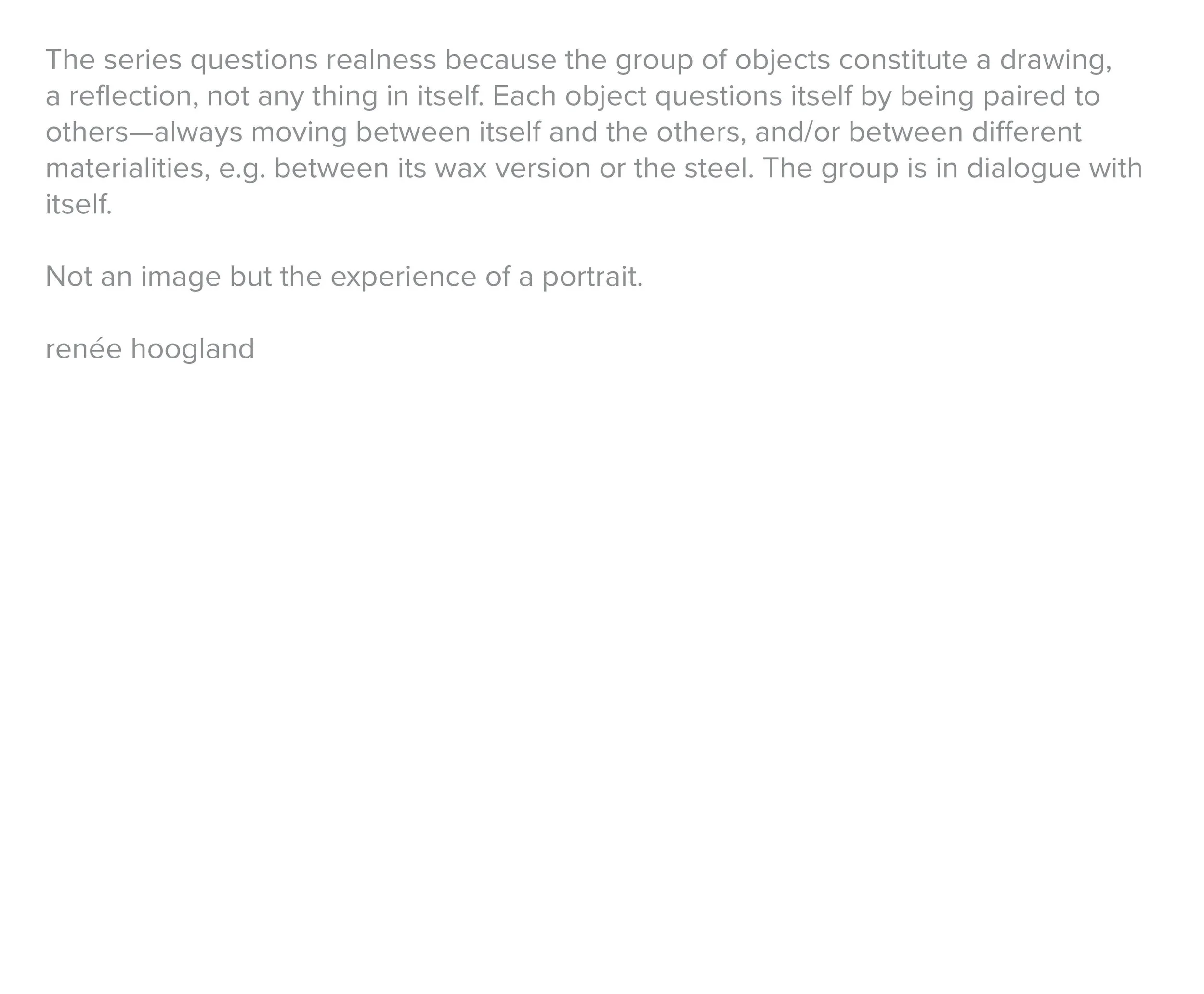 The series questions realness because the group of objects constitute a drawing, a reflection, not any thing in itself. Each object questions itself by being paired to others—always moving between itself and the others, and/or between different materialities, e.g. between its wax version or the steel. The group is in dialogue with itself.

Not an image but the experience of a portrait.

renée hoogland